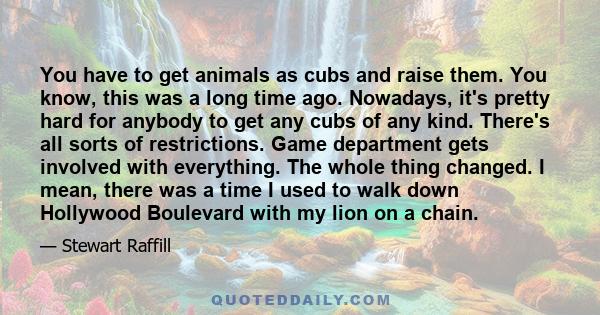 You have to get animals as cubs and raise them. You know, this was a long time ago. Nowadays, it's pretty hard for anybody to get any cubs of any kind. There's all sorts of restrictions. Game department gets involved with everything. The whole thing changed. I mean, there was a time I used to walk down Hollywood Boulevard with my lion on a chain.

— Stewart Raffill

QUOTEDDAILY.COM